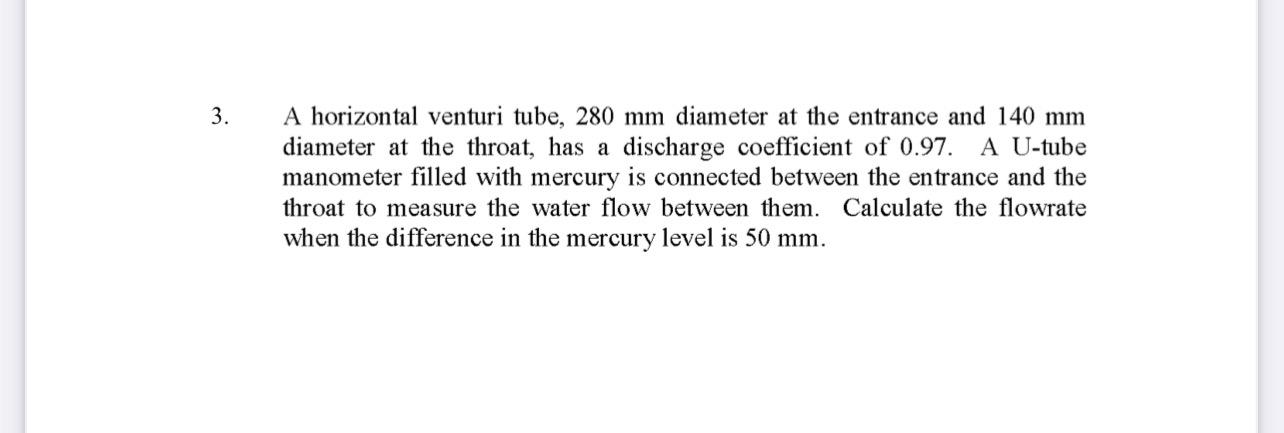 3. A horizontal venturi tube, 280 mm diameter at the entrance and 140 mm diameter at the throat, has a discharge coefficient of 0.97. A U-tube manometer filled with mercury is connected between the entrance and the throat to measure the water flow between them. Calculate the flowrate when the difference in the mercury level is 50 mm.